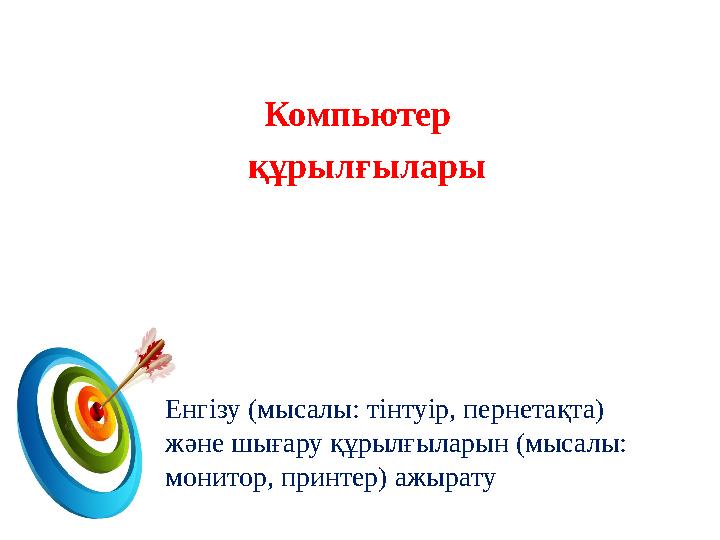 Компьютер құрылғылары

Енгізу (мысалы: тінтуір, пернетақта) және шығару құрылғыларын (мысалы: монитор, принтер) ажырату